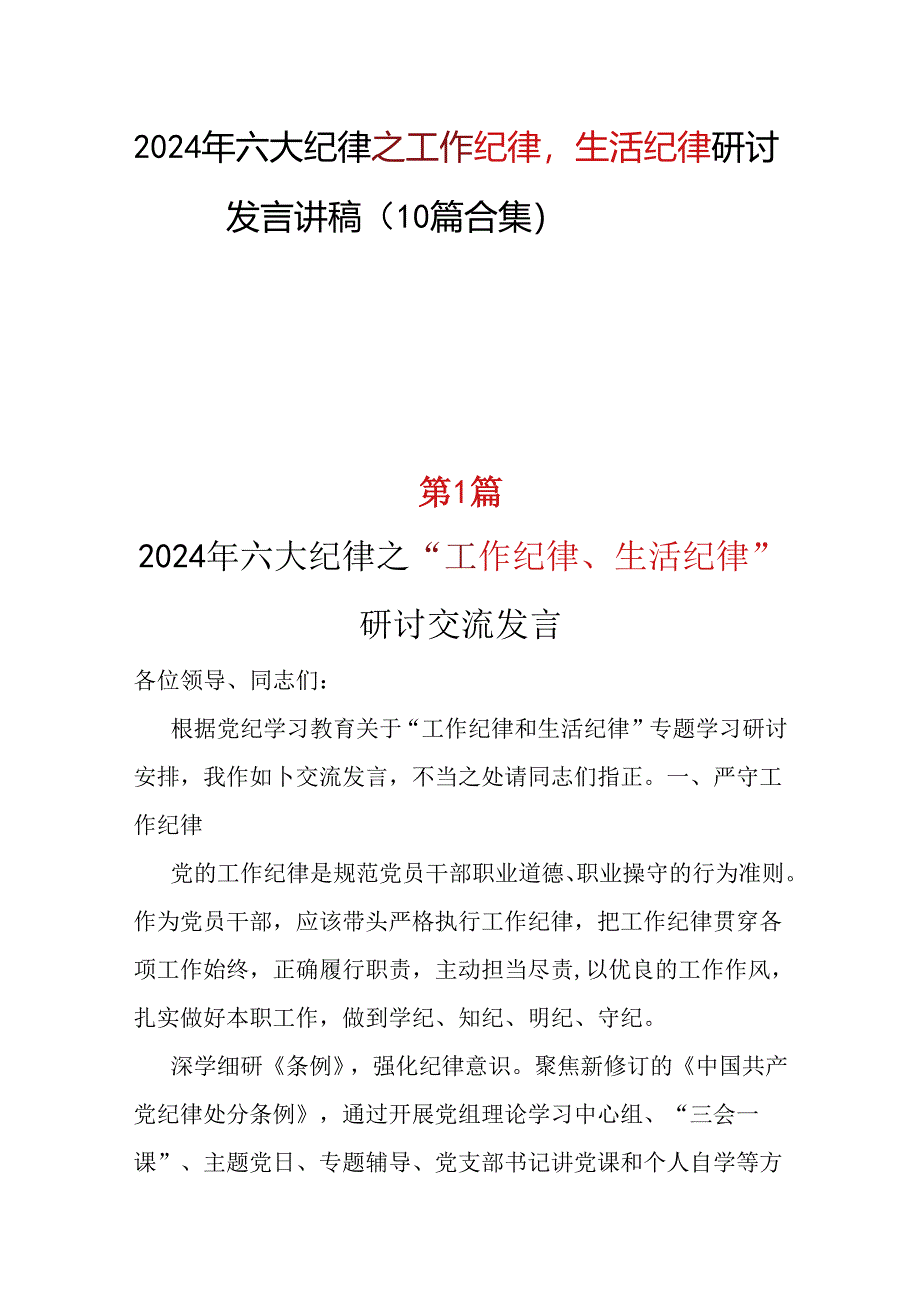 2024年六大纪律之工作纪律，生活纪律研讨发言讲稿（10篇合集）

第1篇

2024年六大纪律之“工作纪律、生活纪律”研讨交流发言

各位领导、同志们：

根据党纪学习教育关于“工作纪律和生活纪律”专题学习研讨安排，我作如卜交流发言，不当之处请同志们指正。一、严守工作纪律

党的工作纪律是规范党员干部职业道德、职业操守的行为准则。作为党员干部，应该带头严格执行工作纪律，把工作纪律贯穿各项工作始终，正确履行职责，主动担当尽责，以优良的工作作风，扎实做好本职工作，做到学纪、知纪、明纪、守纪。

深学细研《条例》，强化纪律意识。聚焦新修订的《中国共产党纪律处分条例》，通过开展党组理论学习中心组、“三会一课”、主题党日、专题辅导、党支部书记讲党课和个人自学等方